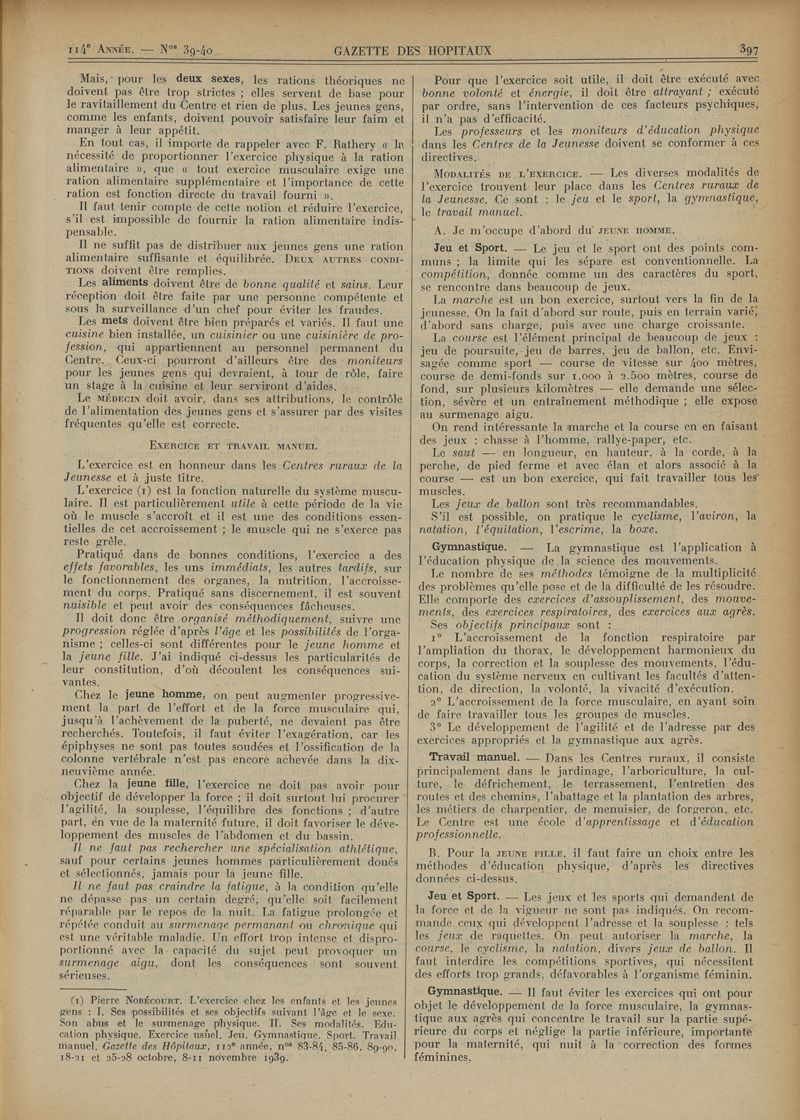 114e Année. — Nos 39-40 GAZETTE DES HOPITAUX 397

Mais, pour les deux sexes, les rations théoriques ne doivent pas être trop strictes ; elles servent de base pour le ravitaillement du Centre et rien de plus. Les jeunes gens, comme les enfants, doivent pouvoir satisfaire leur faim et manger à leur appétit.

En tout cas, il importe de rappeler avec F. Rathery « la nécessité de proportionner l'exercice physique à la ration alimentaire », que « tout exercice musculaire exige une ration alimentaire supplémentaire et l'importance de cette ration est fonction directe du travail fourni ».

Il faut tenir compte de cette notion et réduire l'exercice, s'il est impossible de fournir la ration alimentaire indispensable.

Il ne suffit pas de distribuer aux jeunes gens une ration alimentaire suffisante et équilibrée. Deux autres conditions doivent être remplies.

Les aliments doivent être de bonne qualité et sains. Leur réception doit être faite par une personne compétente et sous la surveillance d'un chef pour éviter les fraudes.

Les mets doivent être bien préparés et variés. Il faut une cuisine bien installée, un cuisinier ou une cuisinière de profession, qui appartiennent au personnel permanent du Centre. Ceux-ci pourront d'ailleurs être des moniteurs pour les jeunes gens qui devraient, à tour de rôle, faire un stage à la cuisine et leur serviront d'aides.

Le médecin doit avoir, dans ses attributions, le contrôle de l'alimentation des jeunes gens et s'assurer par des visites fréquentes qu'elle est correcte.

Exercice et travail manuel

L'exercice est en honneur dans les Centres ruraux de la Jeunesse et à juste titre.

L'exercice (1) est la fonction naturelle du système musculaire. Il est particulièrement utile à cette période de la vie où le muscle s'accroît et il est une des conditions essentielles de cet accroissement ; le muscle qui ne s'exerce pas reste grêle.

Pratiqué dans de bonnes conditions, l'exercice a des effets favorables, les uns immédiats, les autres tardifs, sur le fonctionnement des organes, la nutrition, l'accroissement du corps. Pratiqué sans discernement, il est souvent nuisible et peut avoir des conséquences fâcheuses.

Il doit donc être organisé méthodiquement, suivre une progression réglée d'après l'âge et les possibilités de l'organisme ; celles-ci sont différentes pour le jeune homme et la jeune fille. J'ai indiqué ci-dessus les particularités de leur constitution, d'où découlent les conséquences suivantes.

Chez le jeune homme, on peut augmenter progressivement la part de l'effort et de la force musculaire qui, jusqu'à l'achèvement de la puberté, ne devaient pas être recherchés. Toutefois, il faut éviter l'exagération, car les épiphyses ne sont pas toutes soudées et l'ossification de la colonne vertébrale n'est pas encore achevée dans la dix-neuvième année.

Chez la jeune fille, l'exercice ne doit pas avoir pour objectif de développer la force ; il doit surtout lui procurer l'agilité, la souplesse, l'équilibre des fonctions ; d'autre part, en vue de la maternité future, il doit favoriser le développement des muscles de l'abdomen et du bassin.

Il ne faut pas rechercher une spécialisation athlétique, sauf pour certains jeunes hommes particulièrement doués et sélectionnés, jamais pour la jeune fille.

Il ne faut pas craindre la fatigue, à la condition qu'elle ne dépasse pas un certain degré, qu'elle soit facilement réparable par le repos de la nuit. La fatigue prolongée et répétée conduit au surmenage permanent ou chronique qui est une véritable maladie. Un effort trop intense et disproportionné avec la capacité du sujet peut provoquer un surmenage aigu, dont les conséquences sont souvent sérieuses.

(1) Pierre Nobécourt. L'exercice chez les enfants et les jeunes gens : I. Ses possibilités et ses objectifs suivant l'âge et le sexe. Son abus et le surmenage physique. II. Ses modalités. Education physique. Exercice usuel. Jeu. Gymnastique. Sport. Travail manuel. Gazette des Hôpitaux, 112e année, nos 83-84, 85-86, 89-90, 18-21 et 25-28 octobre, 8-11 novembre 1939.

Pour que l'exercice soit utile, il doit être exécuté avec bonne volonté et énergie, il doit être attrayant ; exécuté par ordre, sans l'intervention de ces facteurs psychiques, il n'a pas d'efficacité.

Les professeurs et les moniteurs d'éducation physique dans les Centres de la Jeunesse doivent se conformer à ces directives.

Modalités de l'exercice. — Les diverses modalités de l'exercice trouvent leur place dans les Centres ruraux de la Jeunesse. Ce sont : le jeu et le sport, la gymnastique, le travail manuel.

A. Je m'occupe d'abord du jeune homme.

Jeu et Sport. — Le jeu et le sport ont des points communs ; la limite qui les sépare est conventionnelle. La compétition, donnée comme un des caractères du sport, se rencontre dans beaucoup de jeux.

La marche est un bon exercice, surtout vers la fin de la jeunesse. On la fait d'abord sur route, puis en terrain varié, d'abord sans charge, puis avec une charge croissante.

La course est l'élément principal de beaucoup de jeux : jeu de poursuite, jeu de barres, jeu de ballon, etc. Envisagée comme sport — course de vitesse sur 400 mètres, course de demi-fonds sur 1.000 à 2.500 mètres, course de fond, sur plusieurs kilomètres — elle demande une sélection, sévère et un entraînement méthodique ; elle expose au surmenage aigu.

On rend intéressante la marche et la course en en faisant des jeux : chasse à l'homme, rallye-paper, etc.

Le saut — en longueur, en hauteur, à la corde, à la perche, de pied ferme et avec élan et alors associé à la course — est un bon exercice, qui fait travailler tous les muscles.

Les jeux de ballon sont très recommandables.

S'il est possible, on pratique le cyclisme, l'aviron, la natation, l'équitation, l'escrime, la boxe.

Gymnastique. — La gymnastique est l'application à l'éducation physique de la science des mouvements.

Le nombre de ses méthodes témoigne de la multiplicité des problèmes qu'elle pose et de la difficulté de les résoudre. Elle comporte des exercices d'assouplissement, des mouvements, des exercices respiratoires, des exercices aux agrès.

Ses objectifs principaux sont :

1° L'accroissement de la fonction respiratoire par l'ampliation du thorax, le développement harmonieux du corps, la correction et la souplesse des mouvements, l'éducation du système nerveux en cultivant les facultés d'attention, de direction, la volonté, la vivacité d'exécution.

2° L'accroissement de la force musculaire, en ayant soin de faire travailler tous les groupes de muscles.

3° Le développement de l'agilité et de l'adresse par des exercices appropriés et la gymnastique aux agrès.

Travail manuel. — Dans les Centres ruraux, il consiste principalement dans le jardinage, l'arboriculture, la culture, le défrichement, le terrassement, l'entretien des routes et des chemins, l'abattage et la plantation des arbres, les métiers de charpentier, de menuisier, de forgeron, etc. Le Centre est une école d'apprentissage et d'éducation professionnelle.

B. Pour la jeune fille, il faut faire un choix entre les méthodes d'éducation physique, d'après les directives données ci-dessus.

Jeu et Sport. — Les jeux et les sports qui demandent de la force et de la vigueur ne sont pas indiqués. On recommande ceux qui développent l'adresse et la souplesse : tels les jeux de raquettes. On peut autoriser la marche, la course, le cyclisme, la natation, divers jeux de ballon. Il faut interdire les compétitions sportives, qui nécessitent des efforts trop grands, défavorables à l'organisme féminin.

Gymnastique. — Il faut éviter les exercices qui ont pour objet le développement de la force musculaire, la gymnastique aux agrès qui concentre le travail sur la partie supérieure du corps et néglige la partie inférieure, importante pour la maternité, qui nuit à la correction des formes féminines.